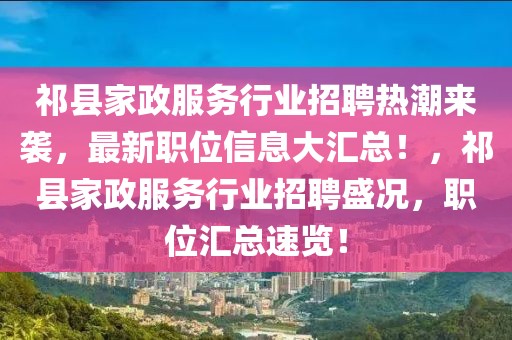 祁县家政服务行业招聘热潮来袭，最新职位信息大汇总！，祁县家政服务行业招聘盛况，职位汇总速览！